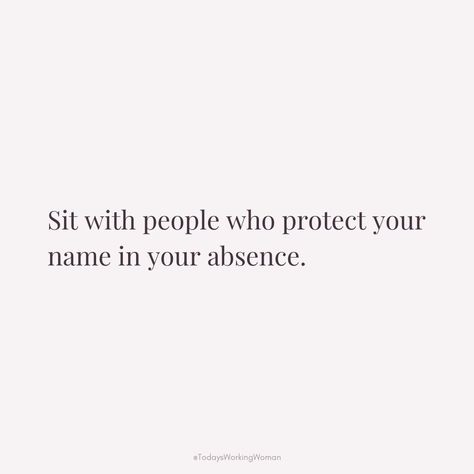 Sit with people who protect your name in your absence.

#TodaysWorkingWoman